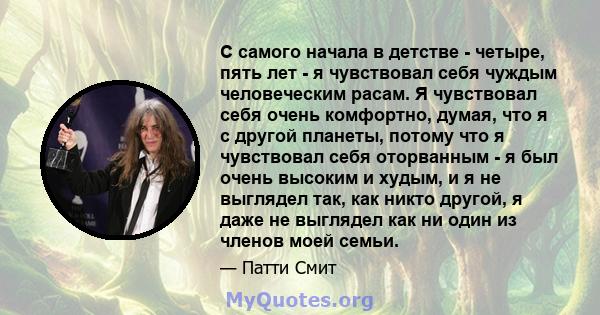 С самого начала в детстве - четыре, пять лет - я чувствовал себя чуждым человеческим расам. Я чувствовал себя очень комфортно, думая, что я с другой планеты, потому что я чувствовал себя оторванным - я был очень высоким и худым, и я не выглядел так, как никто другой, я даже не выглядел как ни один из членов моей семьи.

— Патти Смит

MyQuotes.org